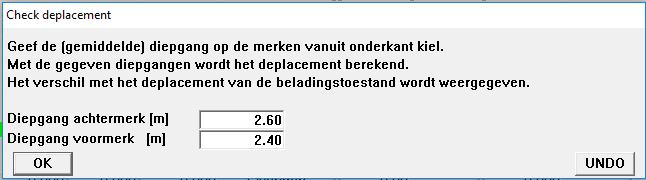 Check deplacement

Geef de (gemiddelde) diepgang op de merken vanuit onderkant kiel.
Met de gegeven diepgangen wordt het deplacement berekend.
Het verschil met het deplacement van de beladingstoestand wordt weergegeven.

Diepgang achtermerk [m] 2.60
Diepgang voormerk [m] 2.40

OK

UNDO